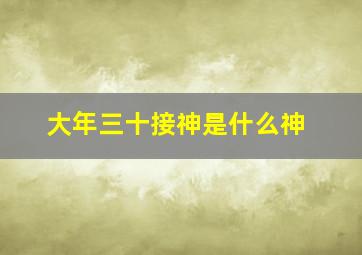 大年三十接神是什么神